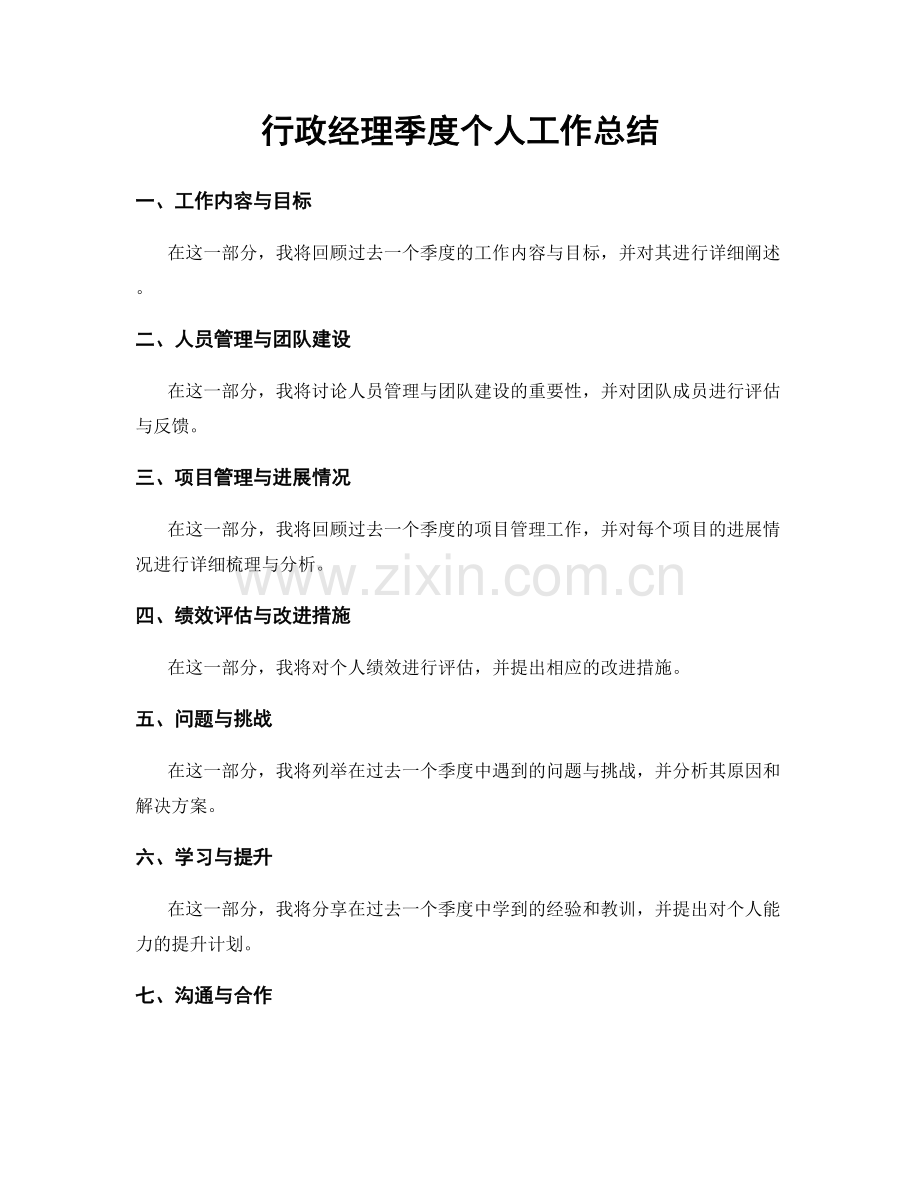 行政经理季度个人工作总结

一、工作内容与目标

在这一部分，我将回顾过去一个季度的工作内容与目标，并对其进行详细阐述。

二、人员管理与团队建设

在这一部分，我将讨论人员管理与团队建设的重要性，并对团队成员进行评估与反馈。

三、项目管理与进展情况

在这一部分，我将回顾过去一个季度的项目管理工作，并对每个项目的进展情况进行详细梳理与分析。

www.zixin.com.cn

四、绩效评估与改进措施

在这一部分，我将对个人绩效进行评估，并提出相应的改进措施。

五、问题与挑战

在这一部分，我将列举在过去一个季度中遇到的问题与挑战，并分析其原因和解决方案。

六、学习与提升

在这一部分，我将分享在过去一个季度中学到的经验和教训，并提出对个人能力的提升计划。

七、沟通与合作